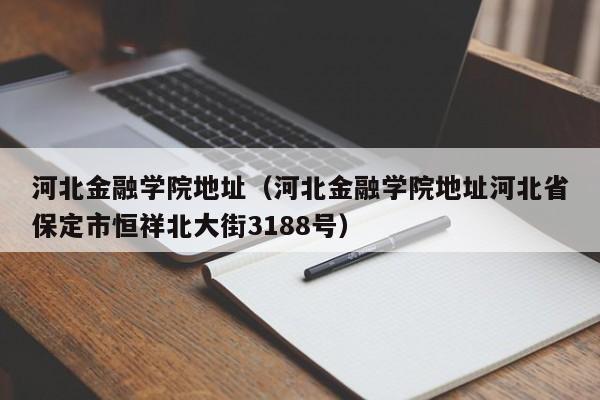 河北金融学院地址（河北金融学院地址河北省保定市恒祥北大街3188号）